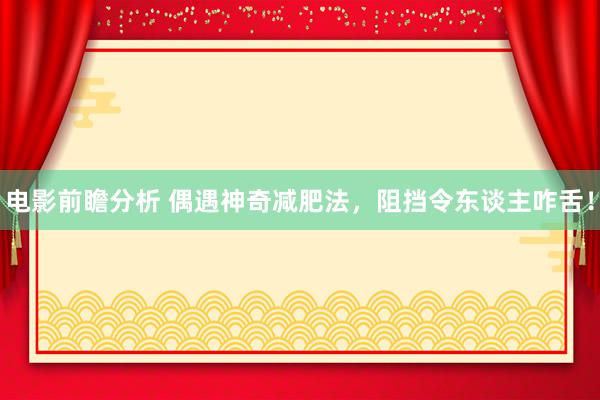 电影前瞻分析 偶遇神奇减肥法，阻挡令东谈主咋舌！